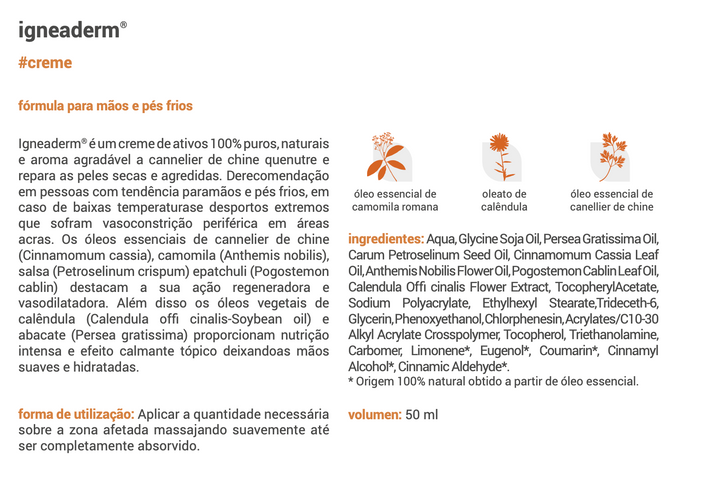 igneaderm®

#creme

fórmula para mãos e pés frios

Igneaderm® é um creme de ativos 100% puros, naturais e aroma agradável a cannelier de chine quenutre e repara as peles secas e agredidas. Derecomendação em pessoas com tendência paramãos e pés frios, em caso de baixas temperaturase desportos extremos que sofram vasoconstrição periférica em áreas acras. Os óleos essenciais de cannelier de chine (Cinnamomum cassia), camomila (Anthemis nobilis), salsa (Petroselinum crispum) epatchuli (Pogostemon cablin) destacam a sua ação regeneradora e vasodilatadora. Além disso os óleos vegetais de calêndula (Calendula offi cinalis-Soybean oil) e abacate (Persea gratissima) proporcionam nutrição intensa e efeito calmante tópico deixandoas mãos suaves e hidratadas.

forma de utilização: Aplicar a quantidade necessária sobre a zona afetada massajando suavemente até ser completamente absorvido.

óleo essencial de camomila romana

oleato de calêndula

óleo essencial de canellier de chine

ingredientes: Aqua, Glycine Soja Oil, Persea Gratissima Oil, Carum Petroselinum Seed Oil, Cinnamomum Cassia Leaf Oil, Anthemis Nobilis Flower Oil, Pogostemon Cablin Leaf Oil, Calendula Offi cinalis Flower Extract, TocopherylAcetate, Sodium Polyacrylate, Ethylhexyl Stearate,Trideceth-6, Glycerin,Phenoxyethanol,Chlorphenesin,Acrylates/C10-30 Alkyl Acrylate Crosspolymer, Tocopherol, Triethanolamine, Carbomer, Limonene*, Eugenol*, Coumarin*, Cinnamyl Alcohol*, Cinnamic Aldehyde*.
* Origem 100% natural obtido a partir de óleo essencial.

volumen: 50 ml